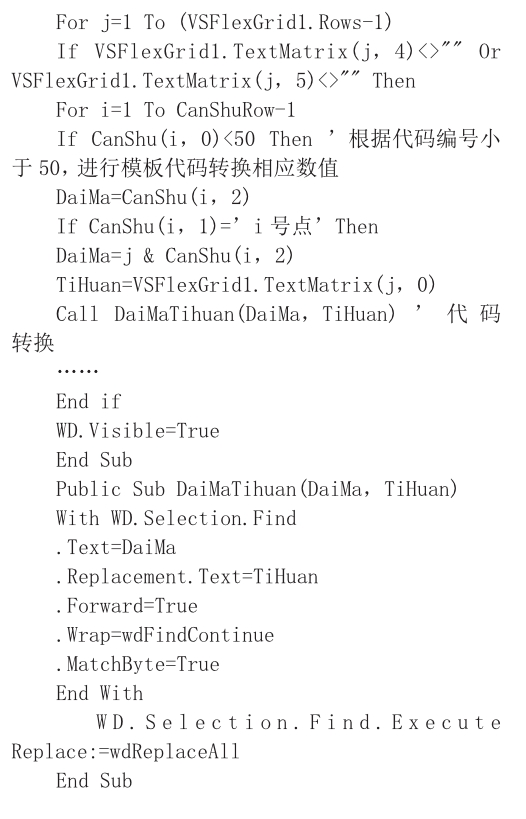 For j=1 To (VSFlexGrid1.Rows-1)
If VSFlexGrid1.TextMatrix(j, 4)<>"" Or VSFlexGrid1.TextMatrix(j, 5)<>"" Then
For i=1 To CanShuRow-1
If CanShu(i, 0)<50 Then ' 根据代码编号小于 50，进行模板代码转换相应数值
DaiMa=CanShu(i, 2)
If CanShu(i, 1)=' i 号点' Then
DaiMa=j & CanShu(i, 2)
TiHuan=VSFlexGrid1.TextMatrix(j, 0)
Call DaiMaTihuan(DaiMa, TiHuan) ' 代码转换
……
End if
WD.Visible=True
End Sub
Public Sub DaiMaTihuan(DaiMa, TiHuan)
With WD.Selection.Find
.Text=DaiMa
.Replacement.Text=TiHuan
.Forward=True
.Wrap=wdFindContinue
.MatchByte=True
End With
WD.Selection.Find.Execute Replace:=wdReplaceAll
End Sub